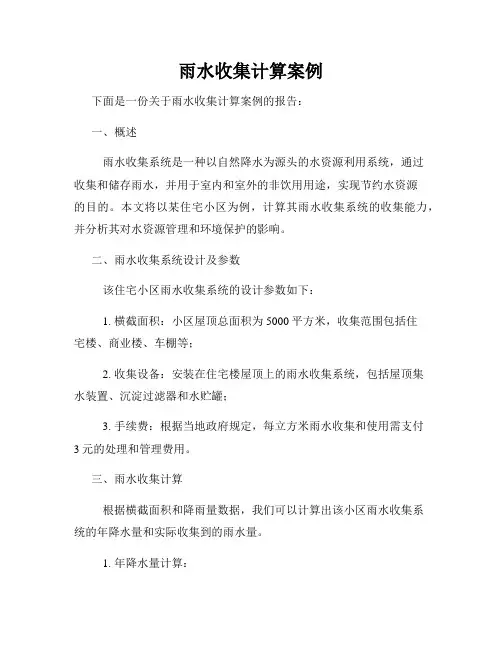 雨水收集计算案例

下面是一份关于雨水收集计算案例的报告：

一、概述

雨水收集系统是一种以自然降水为源头的水资源利用系统，通过收集和储存雨水，并用于室内和室外的非饮用用途，实现节约水资源的目的。本文将以某住宅小区为例，计算其雨水收集系统的收集能力，并分析其对水资源管理和环境保护的影响。

二、雨水收集系统设计及参数

该住宅小区雨水收集系统的设计参数如下：

1. 横截面积：小区屋顶总面积为 5000 平方米，收集范围包括住宅楼、商业楼、车棚等；

2. 收集设备：安装在住宅楼屋顶上的雨水收集系统，包括屋顶集水装置、沉淀过滤器和水贮罐；

3. 手续费：根据当地政府规定，每立方米雨水收集和使用需支付 3 元的处理和管理费用。

三、雨水收集计算

根据横截面积和降雨量数据，我们可以计算出该小区雨水收集系统的年降水量和实际收集到的雨水量。

1. 年降水量计算：